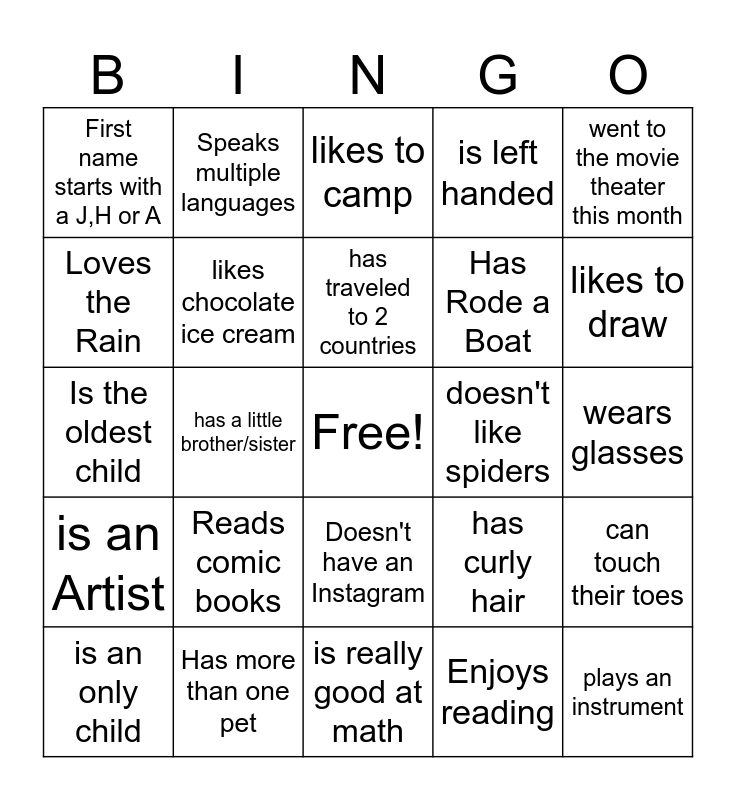 | B | I | N | G | O |
|---|---|---|---|---|
| First name starts with a J,H or A | Speaks multiple languages | likes to camp | is left handed | went to the movie theater this month |
| Loves the Rain | likes chocolate ice cream | has traveled to 2 countries | Has Rode a Boat | likes to draw |
| Is the oldest child | has a little brother/sister | Free! | doesn't like spiders | wears glasses |
| is an Artist | Reads comic books | Doesn't have an Instagram | has curly hair | can touch their toes |
| is an only child | Has more than one pet | is really good at math | Enjoys reading | plays an instrument |